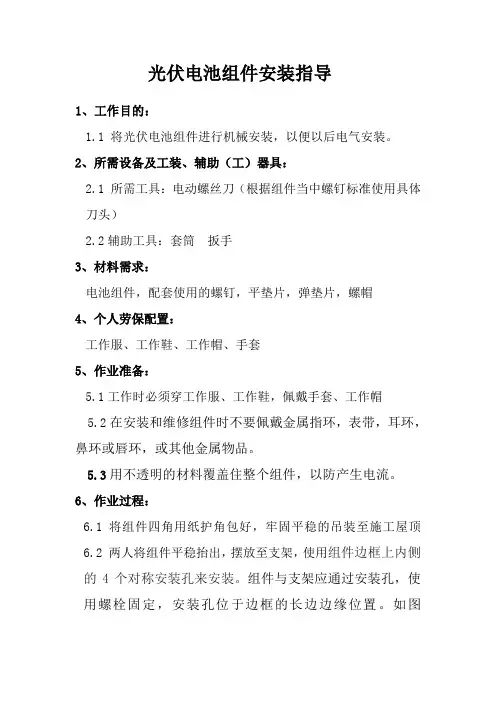 光伏电池组件安装指导

1、工作目的：

1.1 将光伏电池组件进行机械安装，以便以后电气安装。

2、所需设备及工装、辅助（工）器具：

2.1 所需工具：电动螺丝刀（根据组件当中螺钉标准使用具体刀头）

2.2 辅助工具：套筒　扳手

3、材料需求：

电池组件，配套使用的螺钉，平垫片，弹垫片，螺帽

4、个人劳保配置：

工作服、工作鞋、工作帽、手套

5、作业准备：

5.1 工作时必须穿工作服、工作鞋，佩戴手套、工作帽

5.2 在安装和维修组件时不要佩戴金属指环，表带，耳环，鼻环或唇环，或其他金属物品。

5.3 用不透明的材料覆盖住整个组件，以防产生电流。

6、作业过程：

6.1 将组件四角用纸护角包好，牢固平稳的吊装至施工屋顶

6.2 两人将组件平稳抬出，摆放至支架，使用组件边框上内侧的 4 个对称安装孔来安装。组件与支架应通过安装孔，使用螺栓固定，安装孔位于边框的长边边缘位置。如图